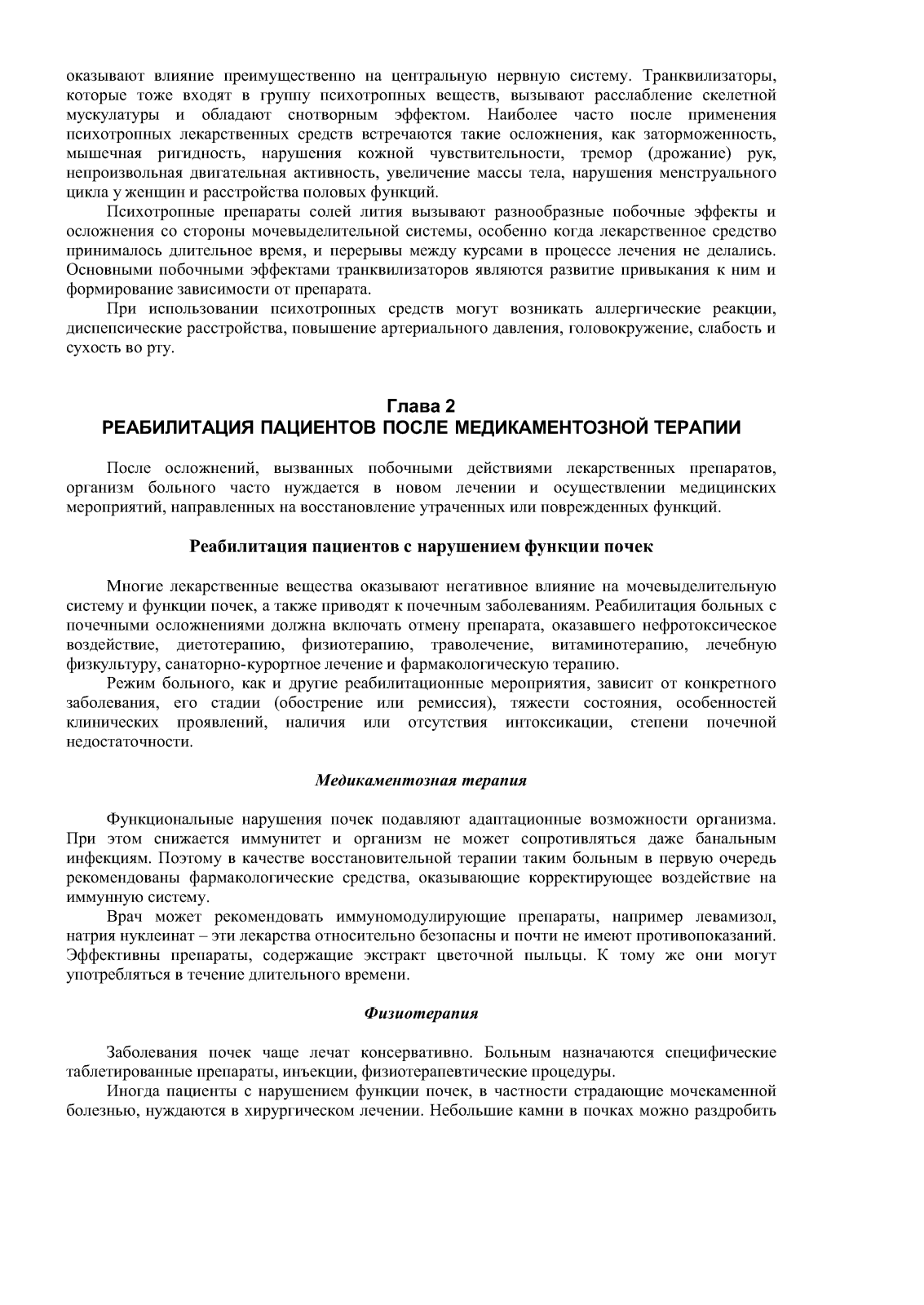 оказывают влияние преимущественно на центральную нервную систему. Транквилизаторы, которые тоже входят в группу психотропных веществ, вызывают расслабление скелетной мускулатуры и обладают снотворным эффектом. Наиболее часто после применения психотропных лекарственных средств встречаются такие осложнения, как заторможенность, мышечная ригидность, нарушения кожной чувствительности, тремор (дрожание) рук, непроизвольная двигательная активность, увеличение массы тела, нарушения менструального цикла у женщин и расстройства половых функций.

Психотропные препараты солей лития вызывают разнообразные побочные эффекты и осложнения со стороны мочевыделительной системы, особенно когда лекарственное средство принималось длительное время, и перерывы между курсами в процессе лечения не делались. Основными побочными эффектами транквилизаторов являются развитие привыкания к ним и формирование зависимости от препарата.

При использовании психотропных средств могут возникать аллергические реакции, диспепсические расстройства, повышение артериального давления, головокружение, слабость и сухость во рту.

Глава 2
РЕАБИЛИТАЦИЯ ПАЦИЕНТОВ ПОСЛЕ МЕДИКАМЕНТОЗНОЙ ТЕРАПИИ

После осложнений, вызванных побочными действиями лекарственных препаратов, организм больного часто нуждается в новом лечении и осуществлении медицинских мероприятий, направленных на восстановление утраченных или поврежденных функций.

Реабилитация пациентов с нарушением функции почек

Многие лекарственные вещества оказывают негативное влияние на мочевыделительную систему и функции почек, а также приводят к почечным заболеваниям. Реабилитация больных с почечными осложнениями должна включать отмену препарата, оказавшего нефротоксическое воздействие, диетотерапию, физиотерапию, траволечение, витаминотерапию, лечебную физкультуру, санаторно-курортное лечение и фармакологическую терапию.

Режим больного, как и другие реабилитационные мероприятия, зависит от конкретного заболевания, его стадии (обострение или ремиссия), тяжести состояния, особенностей клинических проявлений, наличия или отсутствия интоксикации, степени почечной недостаточности.

Медикаментозная терапия

Функциональные нарушения почек подавляют адаптационные возможности организма. При этом снижается иммунитет и организм не может сопротивляться даже банальным инфекциям. Поэтому в качестве восстановительной терапии таким больным в первую очередь рекомендованы фармакологические средства, оказывающие корректирующее воздействие на иммунную систему.

Врач может рекомендовать иммуномодулирующие препараты, например левамизол, натрия нуклеинат – эти лекарства относительно безопасны и почти не имеют противопоказаний. Эффективны препараты, содержащие экстракт цветочной пыльцы. К тому же они могут употребляться в течение длительного времени.

Физиотерапия

Заболевания почек чаще лечат консервативно. Больным назначаются специфические таблетированные препараты, инъекции, физиотерапевтические процедуры.

Иногда пациенты с нарушением функции почек, в частности страдающие мочекаменной болезнью, нуждаются в хирургическом лечении. Небольшие камни в почках можно раздробить